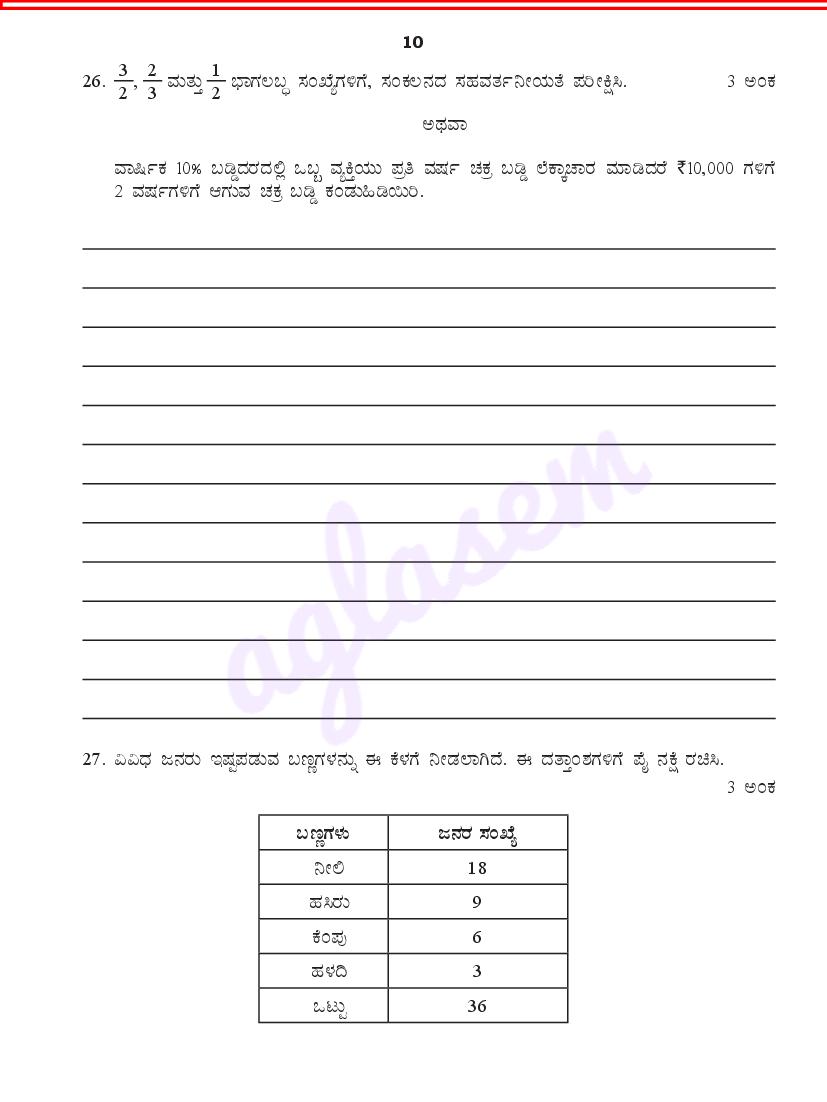 10

26. $\frac{3}{2}, \frac{2}{3}$ ಮತ್ತು $\frac{1}{2}$ ಭಾಗಲಬ್ಧ ಸಂಖ್ಯೆಗಳಿಗೆ, ಸಂಕಲನದ ಸಹವರ್ತನೀಯತೆ ಪರೀಕ್ಷಿಸಿ. 3 ಅಂಕ

ಅಥವಾ

ವಾರ್ಷಿಕ 10% ಬಡ್ಡಿದರದಲ್ಲಿ ಒಬ್ಬ ವ್ಯಕ್ತಿಯು ಪ್ರತಿ ವರ್ಷ ಚಕ್ರ ಬಡ್ಡಿ ಲೆಕ್ಕಾಚಾರ ಮಾಡಿದರೆ ₹10,000 ಗಳಿಗೆ 2 ವರ್ಷಗಳಿಗೆ ಆಗುವ ಚಕ್ರ ಬಡ್ಡಿ ಕಂಡುಹಿಡಿಯಿರಿ.

aglasem

27. ವಿವಿಧ ಜನರು ಇಷ್ಟಪಡುವ ಬಣ್ಣಗಳನ್ನು ಈ ಕೆಳಗೆ ನೀಡಲಾಗಿದೆ. ಈ ದತ್ತಾಂಶಗಳಿಗೆ ಪೈ ನಕ್ಷೆ ರಚಿಸಿ. 3 ಅಂಕ

| ಬಣ್ಣಗಳು | ಜನರ ಸಂಖ್ಯೆ |
|---|---|
| ನೀಲಿ | 18 |
| ಹಸಿರು | 9 |
| ಕೆಂಪು | 6 |
| ಹಳದಿ | 3 |
| ಒಟ್ಟು | 36 |